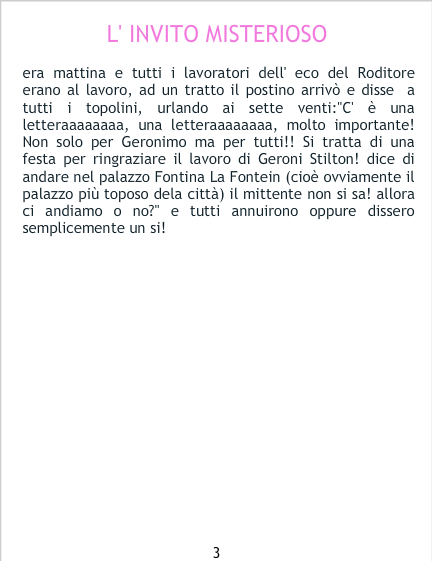 L' INVITO MISTERIOSO

era mattina e tutti i lavoratori dell' eco del Roditore erano al lavoro, ad un tratto il postino arrivò e disse a tutti i topolini, urlando ai sette venti:"C' è una letteraaaaaaaa, una letteraaaaaaaa, molto importante! Non solo per Geronimo ma per tutti!! Si tratta di una festa per ringraziare il lavoro di Geroni Stilton! dice di andare nel palazzo Fontina La Fontein (cioè ovviamente il palazzo più toposo dela città) il mittente non si sa! allora ci andiamo o no?" e tutti annuirono oppure dissero semplicemente un si!

3